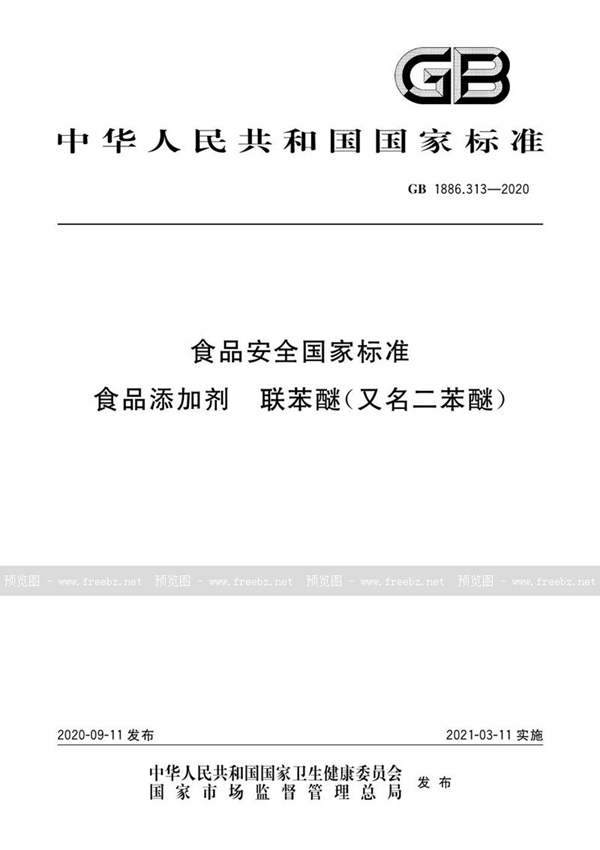 GB

中华人民共和国国家标准

GB 1886.313—2020

食品安全国家标准
食品添加剂 联苯醚(又名二苯醚)

预览图 - www.freebz.net 预览图 - www.freebz.net 预览图 - www.freebz.net 预览图 - www.freebz.net

2020-09-11 发布

2021-03-11 实施

中华人民共和国国家卫生健康委员会
国家市场监督管理总局
发布